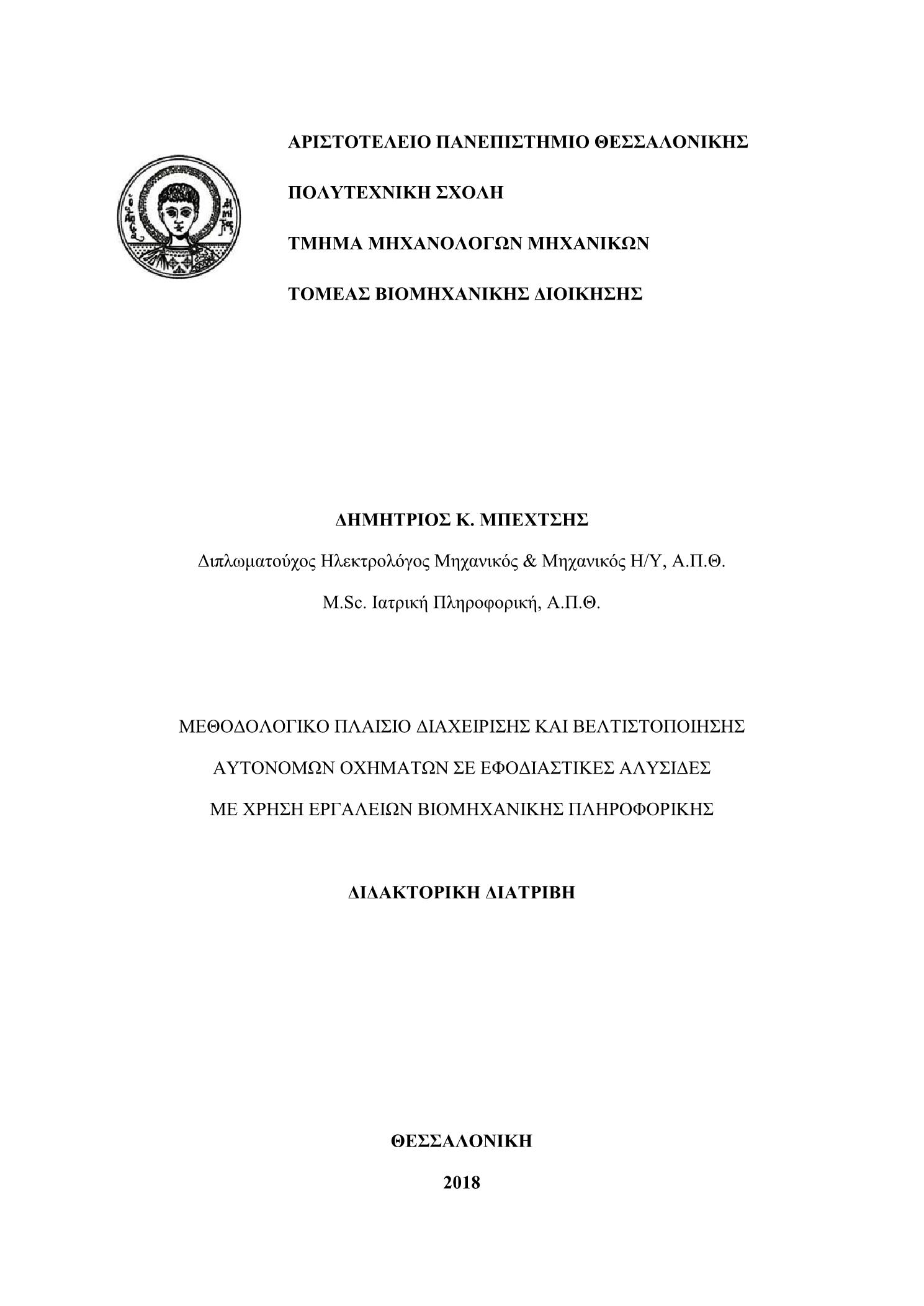 ΑΡΙΣΤΟΤΕΛΕΙΟ ΠΑΝΕΠΙΣΤΗΜΙΟ ΘΕΣΣΑΛΟΝΙΚΗΣ

ΠΟΛΥΤΕΧΝΙΚΗ ΣΧΟΛΗ

ΤΜΗΜΑ ΜΗΧΑΝΟΛΟΓΩΝ ΜΗΧΑΝΙΚΩΝ

ΤΟΜΕΑΣ ΒΙΟΜΗΧΑΝΙΚΗΣ ΔΙΟΙΚΗΣΗΣ

ΔΗΜΗΤΡΙΟΣ Κ. ΜΠΕΧΤΣΗΣ

Διπλωματούχος Ηλεκτρολόγος Μηχανικός & Μηχανικός Η/Υ, Α.Π.Θ.

M.Sc. Ιατρική Πληροφορική, Α.Π.Θ.

ΜΕΘΟΔΟΛΟΓΙΚΟ ΠΛΑΙΣΙΟ ΔΙΑΧΕΙΡΙΣΗΣ ΚΑΙ ΒΕΛΤΙΣΤΟΠΟΙΗΣΗΣ

ΑΥΤΟΝΟΜΩΝ ΟΧΗΜΑΤΩΝ ΣΕ ΕΦΟΔΙΑΣΤΙΚΕΣ ΑΛΥΣΙΔΕΣ

ΜΕ ΧΡΗΣΗ ΕΡΓΑΛΕΙΩΝ ΒΙΟΜΗΧΑΝΙΚΗΣ ΠΛΗΡΟΦΟΡΙΚΗΣ

ΔΙΔΑΚΤΟΡΙΚΗ ΔΙΑΤΡΙΒΗ

ΘΕΣΣΑΛΟΝΙΚΗ

2018